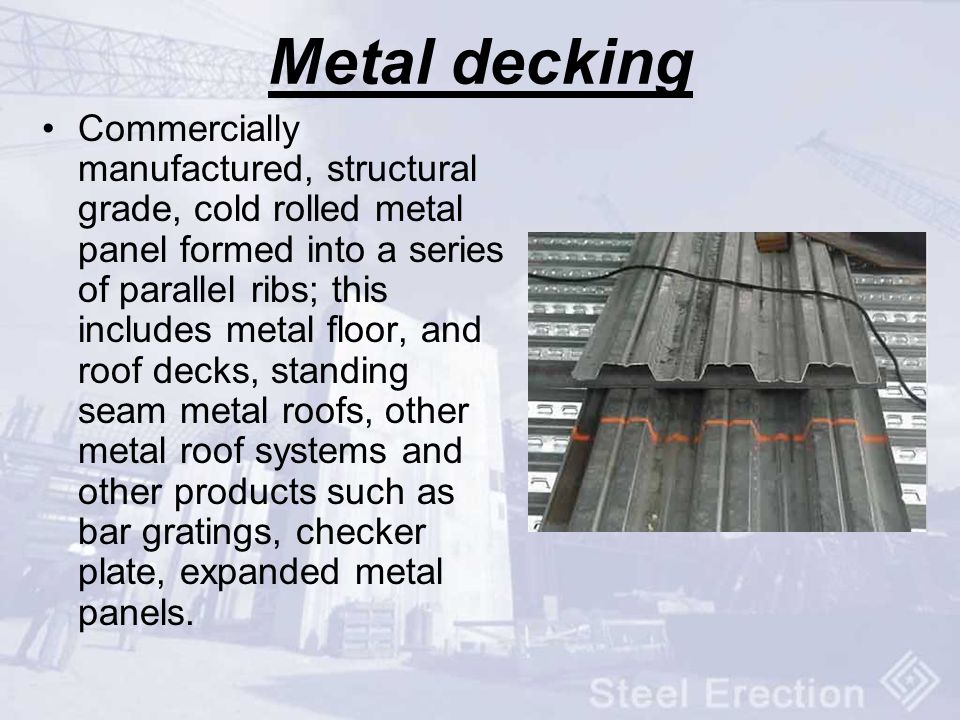 Metal decking

• Commercially manufactured, structural grade, cold rolled metal panel formed into a series of parallel ribs; this includes metal floor, and roof decks, standing seam metal roofs, other metal roof systems and other products such as bar gratings, checker plate, expanded metal panels.

Steel Erection